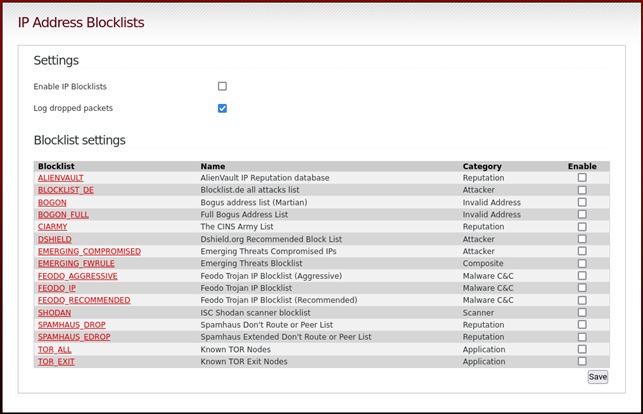 IP Address Blocklists

Settings

Enable IP Blocklists

Log dropped packets

Blocklist settings

| Blocklist | Name | Category | Enable |
|---|---|---|---|
| ALIENVAULT | AlienVault IP Reputation database | Reputation | |
| BLOCKLIST_DE | Blocklist.de all attacks list | Attacker | |
| BOGON | Bogus address list (Martian) | Invalid Address | |
| BOGON_FULL | Full Bogus Address List | Invalid Address | |
| CIARMY | The CINS Army List | Reputation | |
| DSHIELD | Dshield.org Recommended Block List | Attacker | |
| EMERGING_COMPROMISED | Emerging Threats Compromised IPs | Attacker | |
| EMERGING_FWRULE | Emerging Threats Blocklist | Composite | |
| FEODO_AGGRESSIVE | Feodo Trojan IP Blocklist (Aggressive) | Malware C&C | |
| FEODO_IP | Feodo Trojan IP Blocklist | Malware C&C | |
| FEODO_RECOMMENDED | Feodo Trojan IP Blocklist (Recommended) | Malware C&C | |
| SHODAN | ISC Shodan scanner blocklist | Scanner | |
| SPAMHAUS_DROP | Spamhaus Don't Route or Peer List | Reputation | |
| SPAMHAUS_EDROP | Spamhaus Extended Don't Route or Peer List | Reputation | |
| TOR_ALL | Known TOR Nodes | Application | |
| TOR_EXIT | Known TOR Exit Nodes | Application | |

Save